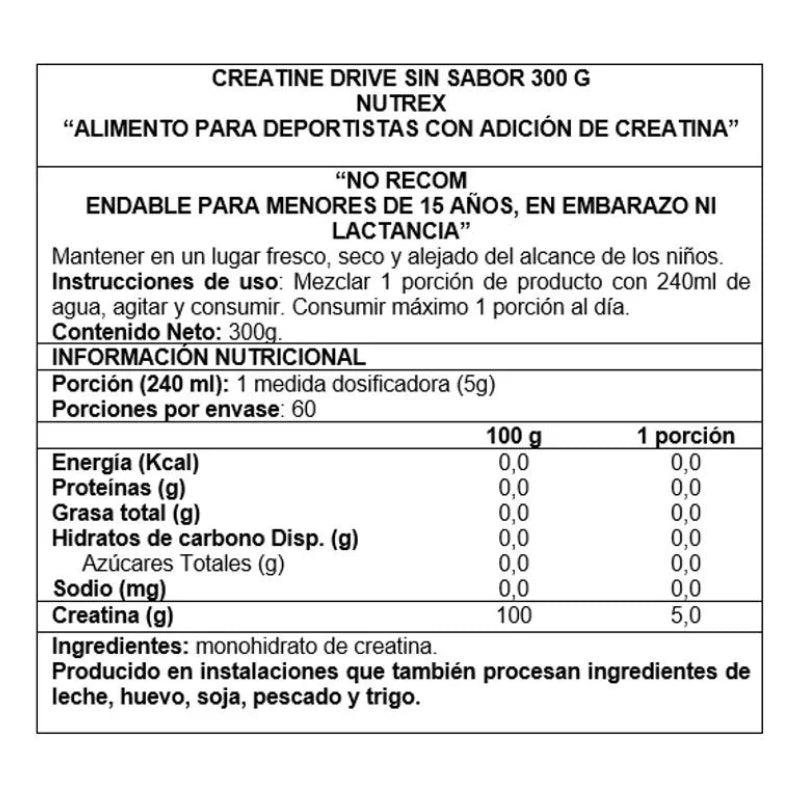 CREATINE DRIVE SIN SABOR 300 G
NUTREX
“ALIMENTO PARA DEPORTISTAS CON ADICIÓN DE CREATINA”

“NO RECOM
ENDABLE PARA MENORES DE 15 AÑOS, EN EMBARAZO NI LACTANCIA”

Mantener en un lugar fresco, seco y alejado del alcance de los niños.
Instrucciones de uso: Mezclar 1 porción de producto con 240ml de agua, agitar y consumir. Consumir máximo 1 porción al día.
Contenido Neto: 300g.

INFORMACIÓN NUTRICIONAL

Porción (240 ml): 1 medida dosificadora (5g)
Porciones por envase: 60

| | 100 g | 1 porción |
|---|---|---|
| Energía (Kcal) | 0,0 | 0,0 |
| Proteínas (g) | 0,0 | 0,0 |
| Grasa total (g) | 0,0 | 0,0 |
| Hidratos de carbono Disp. (g) | 0,0 | 0,0 |
| Azúcares Totales (g) | 0,0 | 0,0 |
| Sodio (mg) | 0,0 | 0,0 |
| Creatina (g) | 100 | 5,0 |

Ingredientes: monohidrato de creatina.
Producido en instalaciones que también procesan ingredientes de leche, huevo, soja, pescado y trigo.